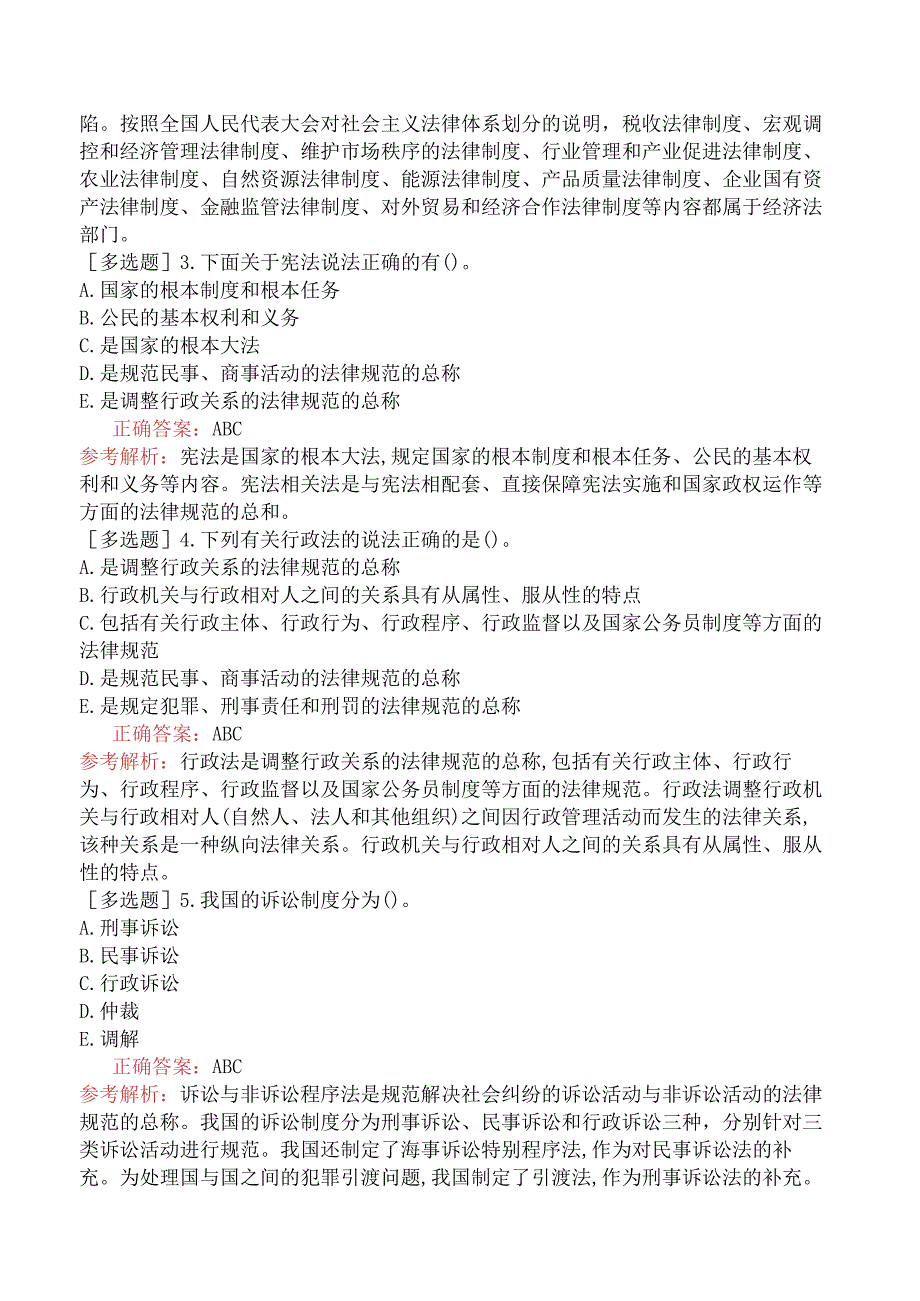 陷。按照全国人民代表大会对社会主义法律体系划分的说明，税收法律制度、宏观调控和经济管理法律制度、维护市场秩序的法律制度、行业管理和产业促进法律制度、农业法律制度、自然资源法律制度、能源法律制度、产品质量法律制度、企业国有资产法律制度、金融监管法律制度、对外贸易和经济合作法律制度等内容都属于经济法部门。

［多选题］3.下面关于宪法说法正确的有()。
A.国家的根本制度和根本任务
B.公民的基本权利和义务
C.是国家的根本大法
D.是规范民事、商事活动的法律规范的总称
E.是调整行政关系的法律规范的总称

正确答案：ABC

参考解析：宪法是国家的根本大法,规定国家的根本制度和根本任务、公民的基本权利和义务等内容。宪法相关法是与宪法相配套、直接保障宪法实施和国家政权运作等方面的法律规范的总和。

［多选题］4.下列有关行政法的说法正确的是()。
A.是调整行政关系的法律规范的总称
B.行政机关与行政相对人之间的关系具有从属性、服从性的特点
C.包括有关行政主体、行政行为、行政程序、行政监督以及国家公务员制度等方面的法律规范
D.是规范民事、商事活动的法律规范的总称
E.是规定犯罪、刑事责任和刑罚的法律规范的总称

正确答案：ABC

参考解析：行政法是调整行政关系的法律规范的总称,包括有关行政主体、行政行为、行政程序、行政监督以及国家公务员制度等方面的法律规范。行政法调整行政机关与行政相对人(自然人、法人和其他组织)之间因行政管理活动而发生的法律关系,该种关系是一种纵向法律关系。行政机关与行政相对人之间的关系具有从属性、服从性的特点。

［多选题］5.我国的诉讼制度分为()。
A.刑事诉讼
B.民事诉讼
C.行政诉讼
D.仲裁
E.调解

正确答案：ABC

参考解析：诉讼与非诉讼程序法是规范解决社会纠纷的诉讼活动与非诉讼活动的法律规范的总称。我国的诉讼制度分为刑事诉讼、民事诉讼和行政诉讼三种，分别针对三类诉讼活动进行规范。我国还制定了海事诉讼特别程序法,作为对民事诉讼法的补充。为处理国与国之间的犯罪引渡问题,我国制定了引渡法,作为刑事诉讼法的补充。